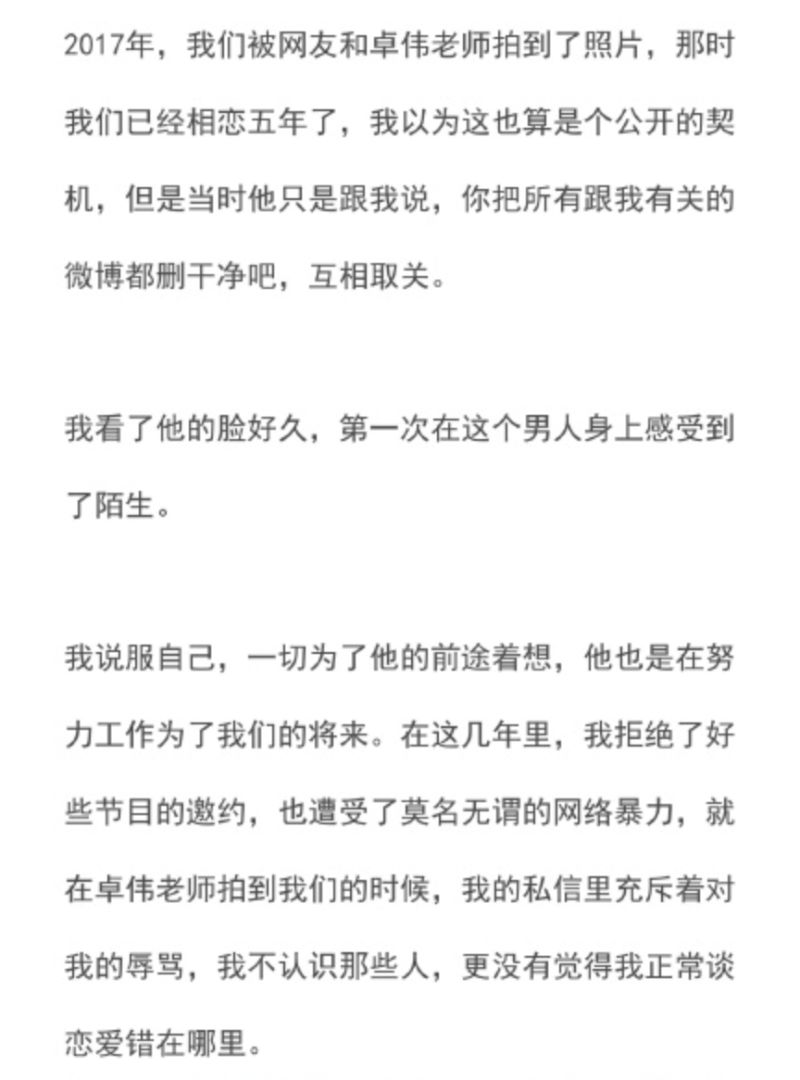 2017年，我们被网友和卓伟老师拍到了照片，那时我们已经相恋五年了，我以为这也算是个公开的契机，但是当时他只是跟我说，你把所有跟我有关的微博都删干净吧，互相取关。

我看了他的脸好久，第一次在这个男人身上感受到了陌生。

我说服自己，一切为了他的前途着想，他也是在努力工作为了我们的将来。在这几年里，我拒绝了好些节目的邀约，也遭受了莫名无谓的网络暴力，就在卓伟老师拍到我们的时候，我的私信里充斥着对我的辱骂，我不认识那些人，更没有觉得我正常谈恋爱错在哪里。